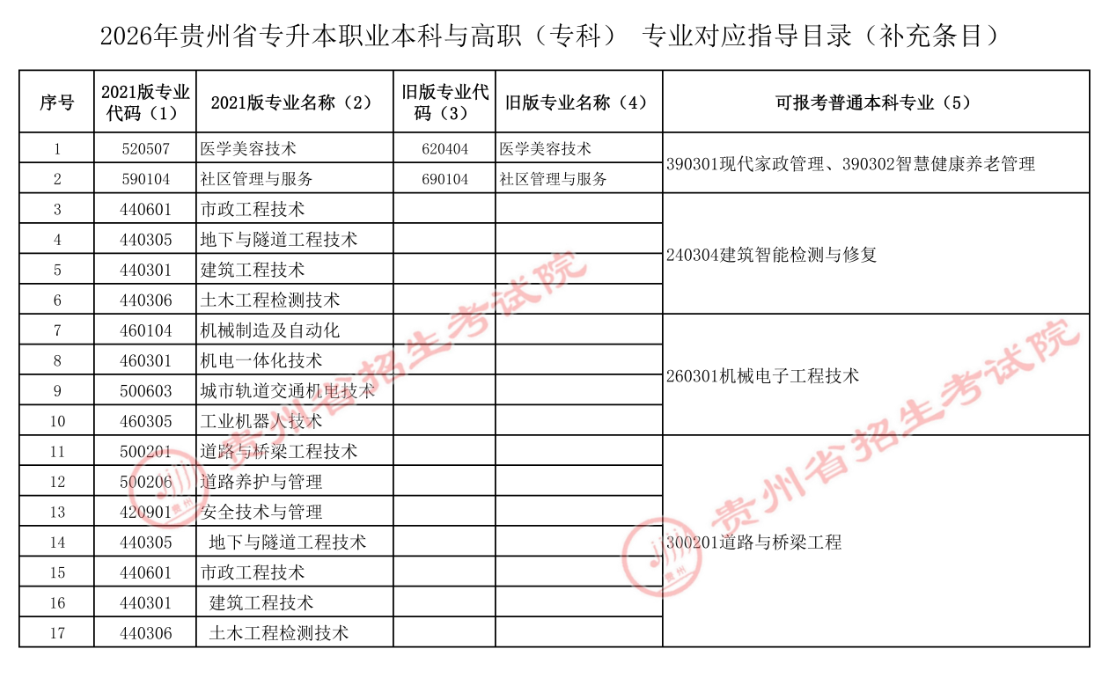 2026年贵州省专升本职业本科与高职（专科） 专业对应指导目录（补充条目）

| 序号 | 2021版专业代码（1） | 2021版专业名称（2） | 旧版专业代码（3） | 旧版专业名称（4） | 可报考普通本科专业（5） |
|---|---|---|---|---|---|
| 1 | 520507 | 医学美容技术 | 620404 | 医学美容技术 | 390301现代家政管理、390302智慧健康养老管理 |
| 2 | 590104 | 社区管理与服务 | 690104 | 社区管理与服务 | |
| 3 | 440601 | 市政工程技术 | | | 240304建筑智能检测与修复 |
| 4 | 440305 | 地下与隧道工程技术 | | | |
| 5 | 440301 | 建筑工程技术 | | | |
| 6 | 440306 | 土木工程检测技术 | | | |
| 7 | 460104 | 机械制造及自动化 | | | 260301机械电子工程技术 |
| 8 | 460301 | 机电一体化技术 | | | |
| 9 | 500603 | 城市轨道交通机电技术 | | | |
| 10 | 460305 | 工业机器人技术 | | | |
| 11 | 500201 | 道路与桥梁工程技术 | | | 300201道路与桥梁工程 |
| 12 | 500206 | 道路养护与管理 | | | |
| 13 | 420901 | 安全技术与管理 | | | |
| 14 | 440305 | 地下与隧道工程技术 | | | |
| 15 | 440601 | 市政工程技术 | | | |
| 16 | 440301 | 建筑工程技术 | | | |
| 17 | 440306 | 土木工程检测技术 | | | |

贵州省招生考试院